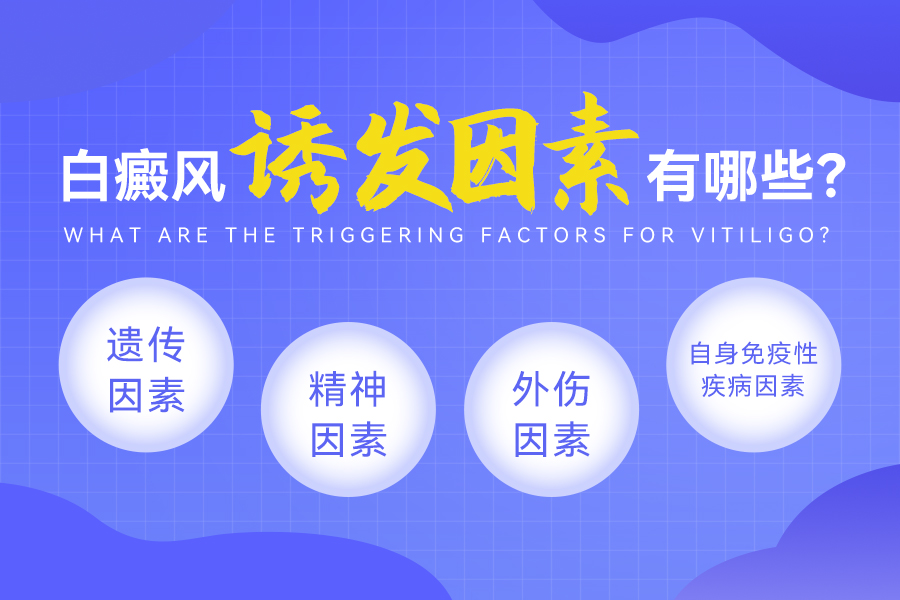 白癜风诱发因素有哪些?
WHAT ARE THE TRIGGERING FACTORS FOR VITILIGO?

遗传因素

精神因素

外伤因素

自身免疫性疾病因素